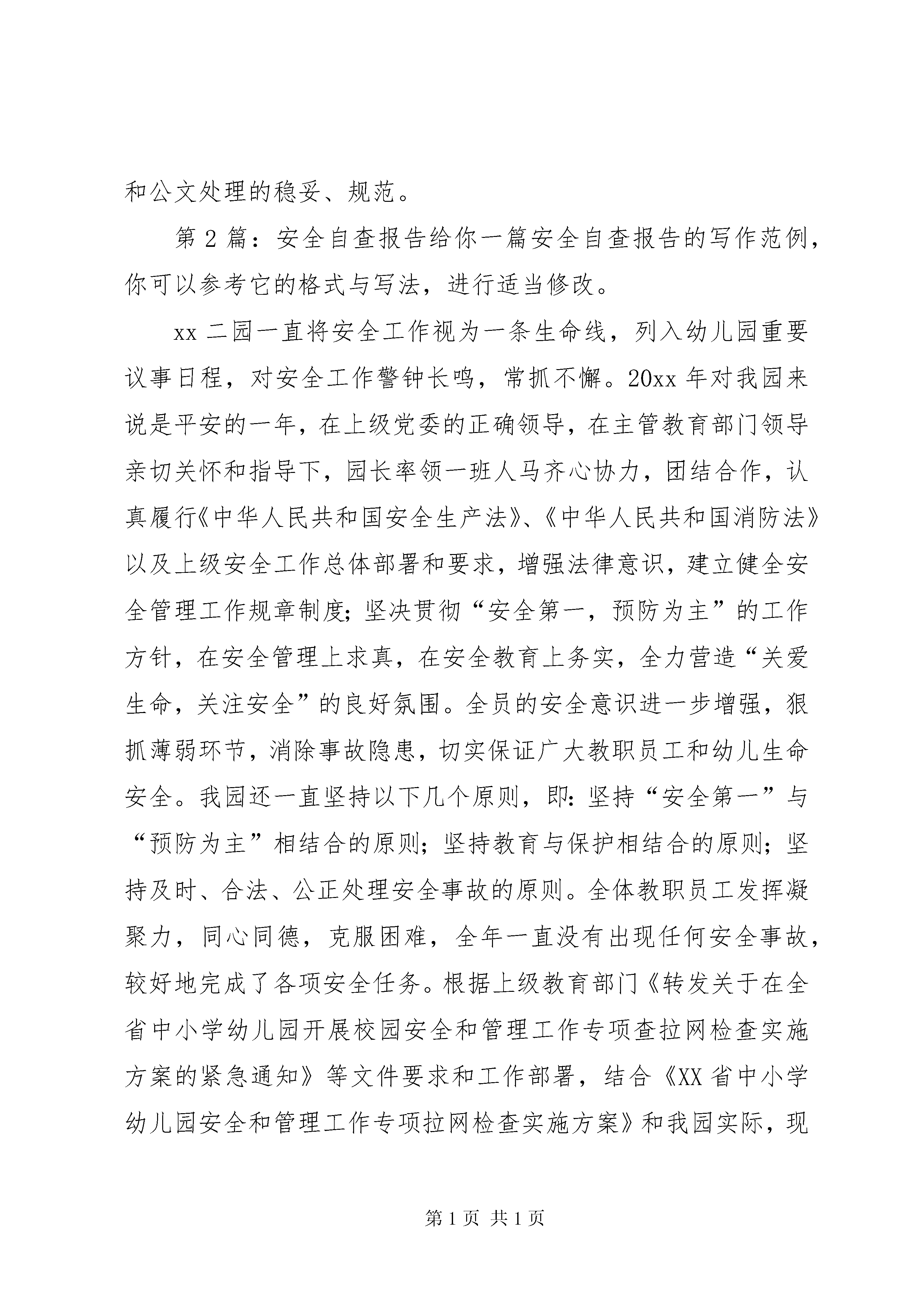 和公文处理的稳妥、规范。

第2篇：安全自查报告给你一篇安全自查报告的写作范例，你可以参考它的格式与写法，进行适当修改。

xx二园一直将安全工作视为一条生命线，列入幼儿园重要议事日程，对安全工作警钟长鸣，常抓不懈。20xx年对我园来说是平安的一年，在上级党委的正确领导，在主管教育部门领导亲切关怀和指导下，园长率领一班人马齐心协力，团结合作，认真履行《中华人民共和国安全生产法》、《中华人民共和国消防法》以及上级安全工作总体部署和要求，增强法律意识，建立健全安全管理工作规章制度；坚决贯彻“安全第一，预防为主”的工作方针，在安全管理上求真，在安全教育上务实，全力营造“关爱生命，关注安全”的良好氛围。全员的安全意识进一步增强，狠抓薄弱环节，消除事故隐患，切实保证广大教职员工和幼儿生命安全。我园还一直坚持以下几个原则，即：坚持“安全第一”与“预防为主”相结合的原则；坚持教育与保护相结合的原则；坚持及时、合法、公正处理安全事故的原则。全体教职员工发挥凝聚力，同心同德，克服困难，全年一直没有出现任何安全事故，较好地完成了各项安全任务。根据上级教育部门《转发关于在全省中小学幼儿园开展校园安全和管理工作专项查拉网检查实施方案的紧急通知》等文件要求和工作部署，结合《XX省中小学幼儿园安全和管理工作专项拉网检查实施方案》和我园实际，现

第1页 共1页